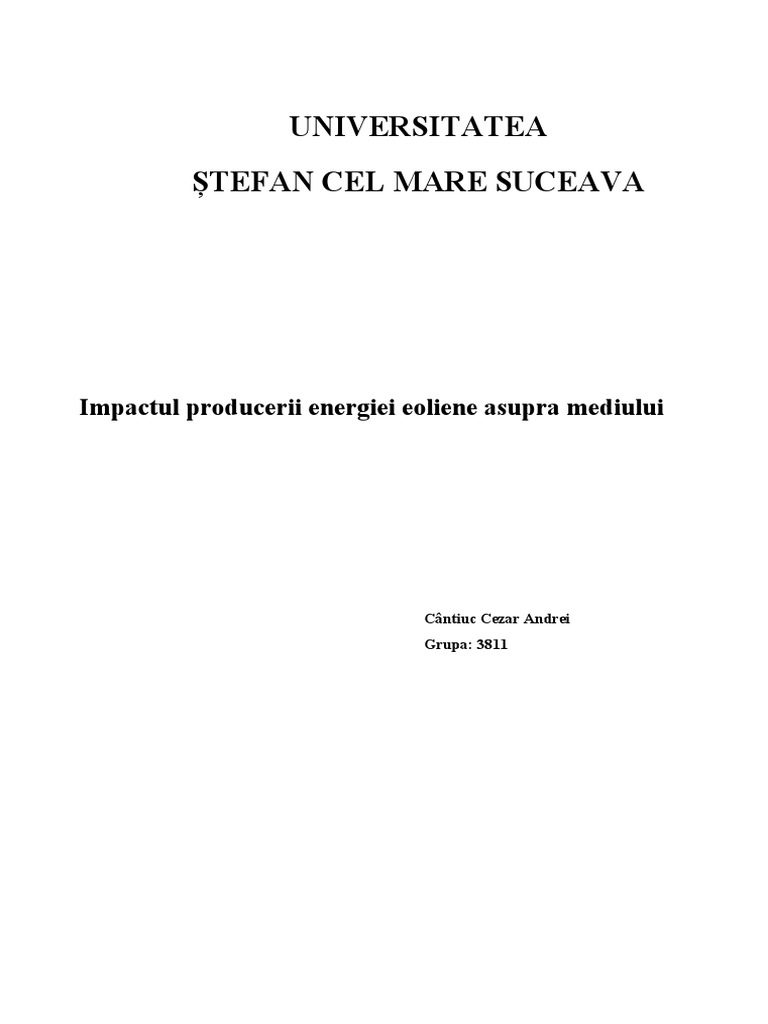 UNIVERSITATEA

ȘTEFAN CEL MARE SUCEAVA

Impactul producerii energiei eoliene asupra mediului

Cântiuc Cezar Andrei

Grupa: 3811